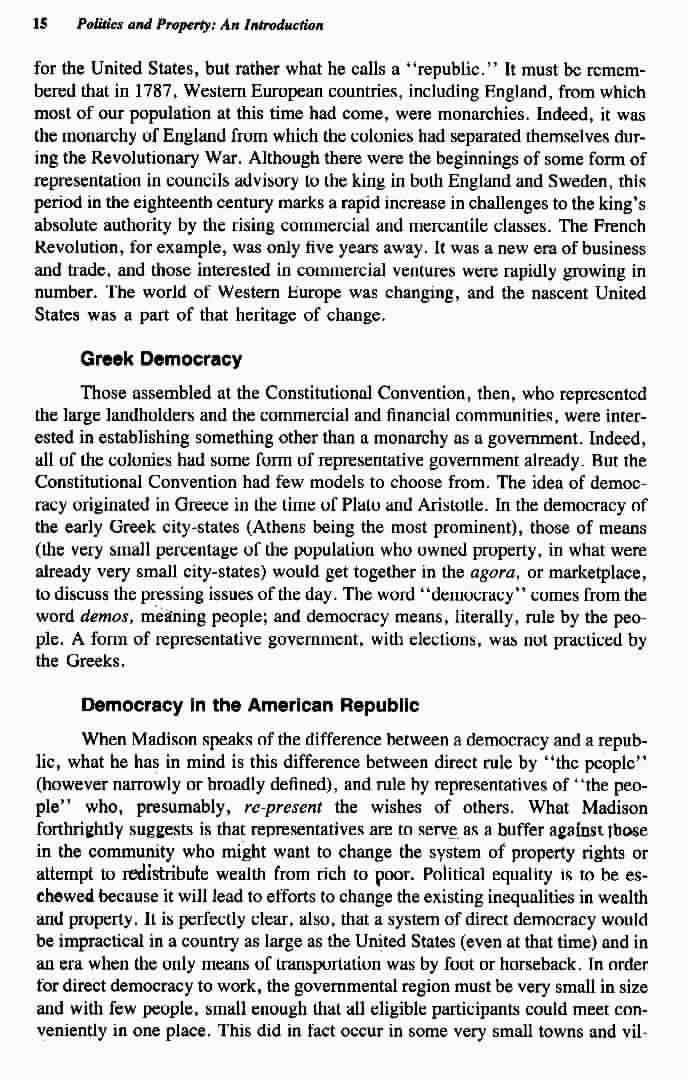 15 Politics and Property: An Introduction

for the United States, but rather what he calls a "republic." It must be remembered that in 1787, Western European countries, including England, from which most of our population at this time had come, were monarchies. Indeed, it was the monarchy of England from which the colonies had separated themselves during the Revolutionary War. Although there were the beginnings of some form of representation in councils advisory to the king in both England and Sweden, this period in the eighteenth century marks a rapid increase in challenges to the king's absolute authority by the rising commercial and mercantile classes. The French Revolution, for example, was only five years away. It was a new era of business and trade, and those interested in commercial ventures were rapidly growing in number. The world of Western Europe was changing, and the nascent United States was a part of that heritage of change.

Greek Democracy

Those assembled at the Constitutional Convention, then, who represented the large landholders and the commercial and financial communities, were interested in establishing something other than a monarchy as a government. Indeed, all of the colonies had some form of representative government already. But the Constitutional Convention had few models to choose from. The idea of democracy originated in Greece in the time of Plato and Aristotle. In the democracy of the early Greek city-states (Athens being the most prominent), those of means (the very small percentage of the population who owned property, in what were already very small city-states) would get together in the agora, or marketplace, to discuss the pressing issues of the day. The word "democracy" comes from the word demos, meaning people; and democracy means, literally, rule by the people. A form of representative government, with elections, was not practiced by the Greeks.

Democracy in the American Republic

When Madison speaks of the difference between a democracy and a republic, what he has in mind is this difference between direct rule by "the people" (however narrowly or broadly defined), and rule by representatives of "the people" who, presumably, re-present the wishes of others. What Madison forthrightly suggests is that representatives are to serve as a buffer against those in the community who might want to change the system of property rights or attempt to redistribute wealth from rich to poor. Political equality is to be eschewed because it will lead to efforts to change the existing inequalities in wealth and property. It is perfectly clear, also, that a system of direct democracy would be impractical in a country as large as the United States (even at that time) and in an era when the only means of transportation was by foot or horseback. In order for direct democracy to work, the governmental region must be very small in size and with few people, small enough that all eligible participants could meet conveniently in one place. This did in fact occur in some very small towns and vil-